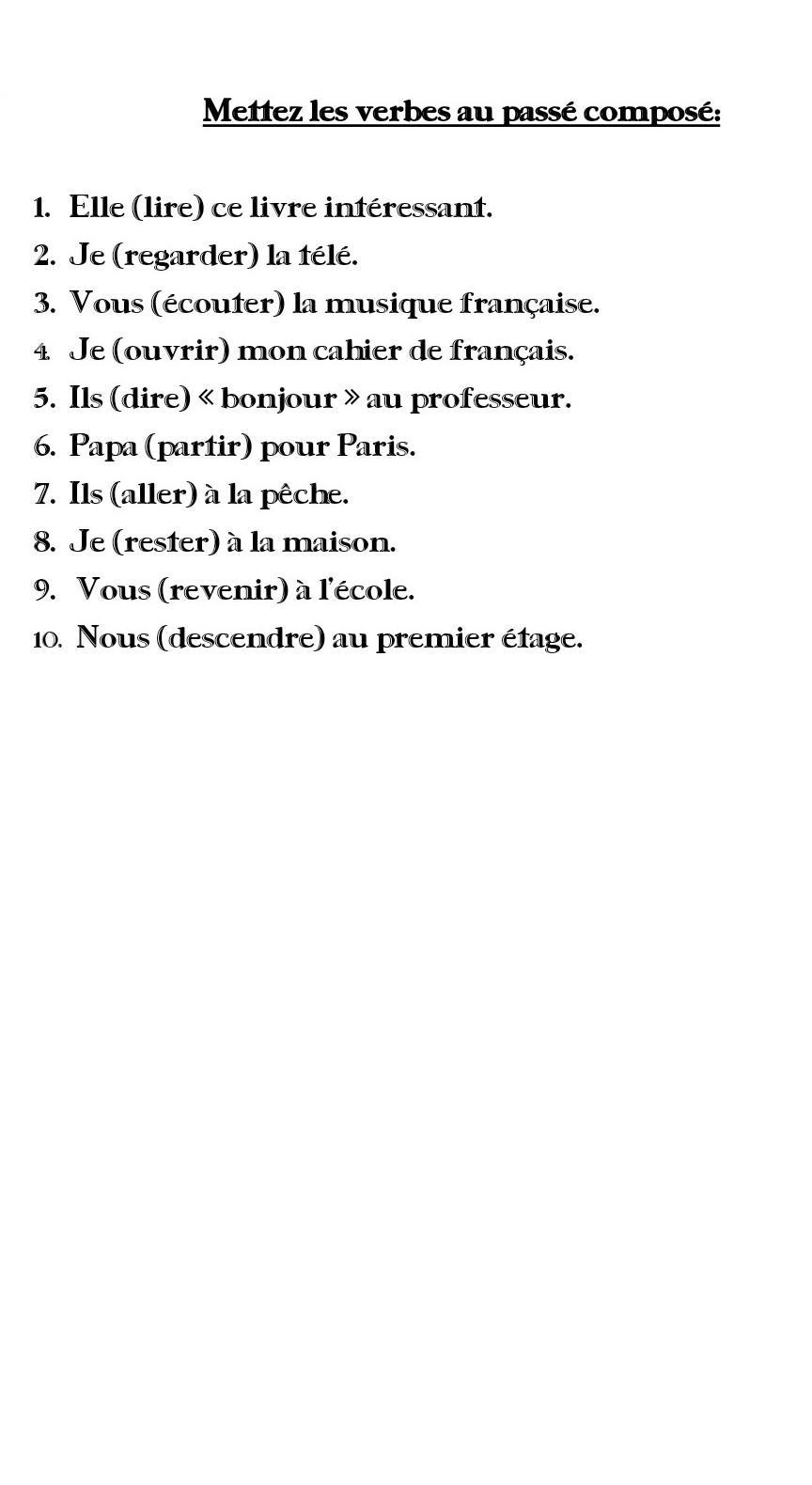 Mettez les verbes au passé composé:

1. Elle (lire) ce livre intéressant.
2. Je (regarder) la télé.
3. Vous (écouter) la musique française.
4. Je (ouvrir) mon cahier de français.
5. Ils (dire) « bonjour » au professeur.
6. Papa (partir) pour Paris.
7. Ils (aller) à la pêche.
8. Je (rester) à la maison.
9. Vous (revenir) à l'école.
10. Nous (descendre) au premier étage.